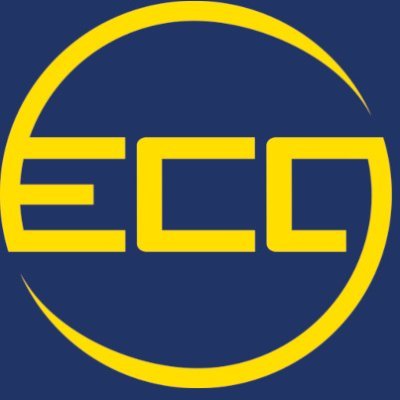 ECO